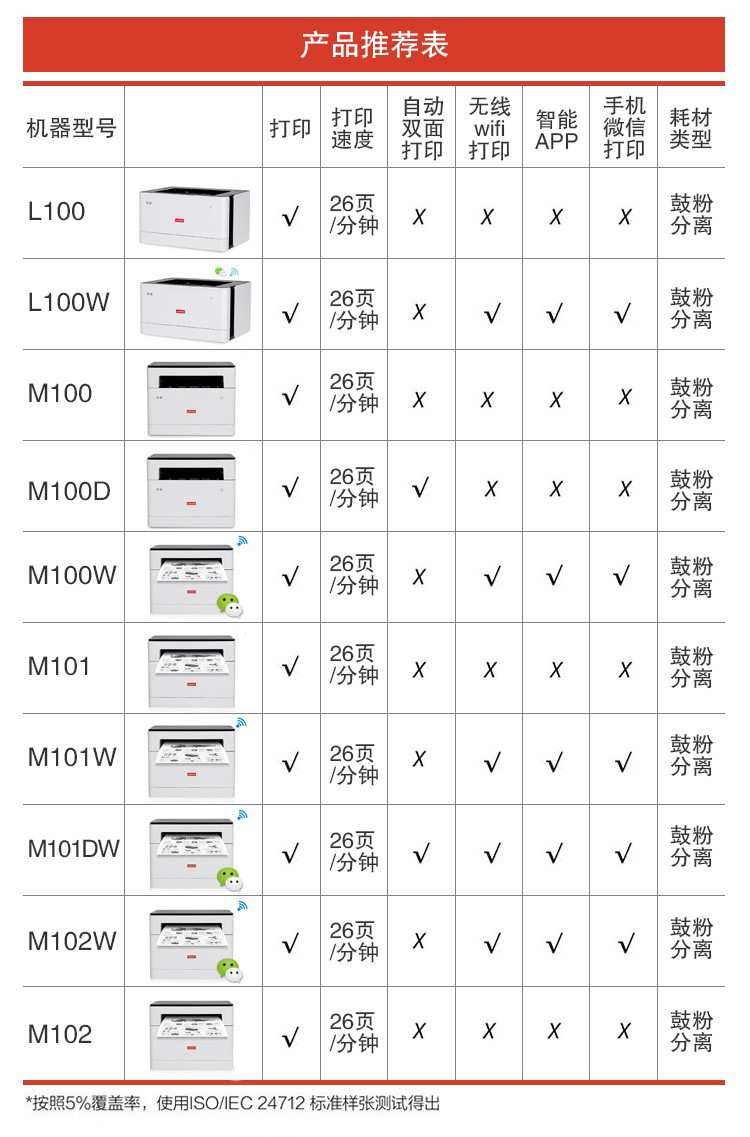 产品推荐表

| 机器型号 | | 打印 | 打印速度 | 自动双面打印 | 无线wifi打印 | 智能APP | 手机微信打印 | 耗材类型 |
|---|---|---|---|---|---|---|---|---|
| L100 | | √ | 26页/分钟 | X | X | X | X | 鼓粉分离 |
| L100W | | √ | 26页/分钟 | X | √ | √ | √ | 鼓粉分离 |
| M100 | | √ | 26页/分钟 | X | X | X | X | 鼓粉分离 |
| M100D | | √ | 26页/分钟 | √ | X | X | X | 鼓粉分离 |
| M100W | | √ | 26页/分钟 | X | √ | √ | √ | 鼓粉分离 |
| M101 | | √ | 26页/分钟 | X | X | X | X | 鼓粉分离 |
| M101W | | √ | 26页/分钟 | X | √ | √ | √ | 鼓粉分离 |
| M101DW | | √ | 26页/分钟 | √ | √ | √ | √ | 鼓粉分离 |
| M102W | | √ | 26页/分钟 | X | √ | √ | √ | 鼓粉分离 |
| M102 | | √ | 26页/分钟 | X | X | X | X | 鼓粉分离 |

*按照5%覆盖率，使用ISO/IEC 24712 标准样张测试得出